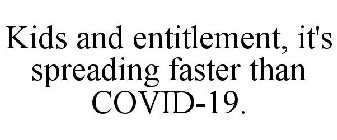 Kids and entitlement, it's spreading faster than COVID-19.